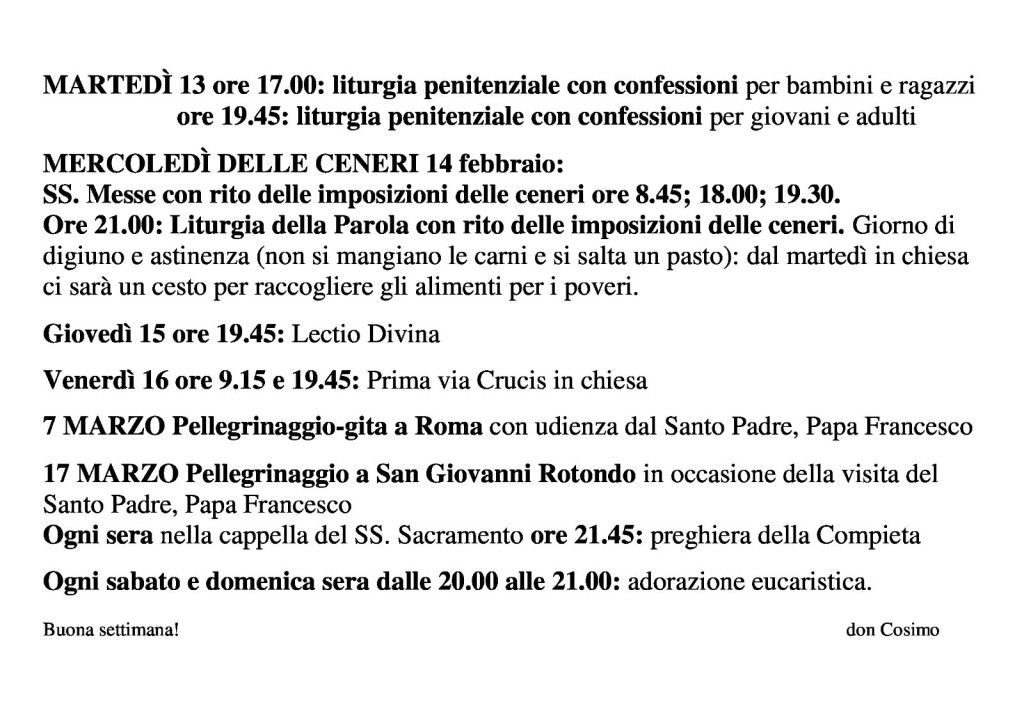 MARTEDÌ 13 ore 17.00: liturgia penitenziale con confessioni per bambini e ragazzi
ore 19.45: liturgia penitenziale con confessioni per giovani e adulti

MERCOLEDÌ DELLE CENERI 14 febbraio:
SS. Messe con rito delle imposizioni delle ceneri ore 8.45; 18.00; 19.30.
Ore 21.00: Liturgia della Parola con rito delle imposizioni delle ceneri. Giorno di digiuno e astinenza (non si mangiano le carni e si salta un pasto): dal martedì in chiesa ci sarà un cesto per raccogliere gli alimenti per i poveri.

Giovedì 15 ore 19.45: Lectio Divina

Venerdì 16 ore 9.15 e 19.45: Prima via Crucis in chiesa

7 MARZO Pellegrinaggio-gita a Roma con udienza dal Santo Padre, Papa Francesco

17 MARZO Pellegrinaggio a San Giovanni Rotondo in occasione della visita del Santo Padre, Papa Francesco
Ogni sera nella cappella del SS. Sacramento ore 21.45: preghiera della Compieta

Ogni sabato e domenica sera dalle 20.00 alle 21.00: adorazione eucaristica.

Buona settimana!

don Cosimo